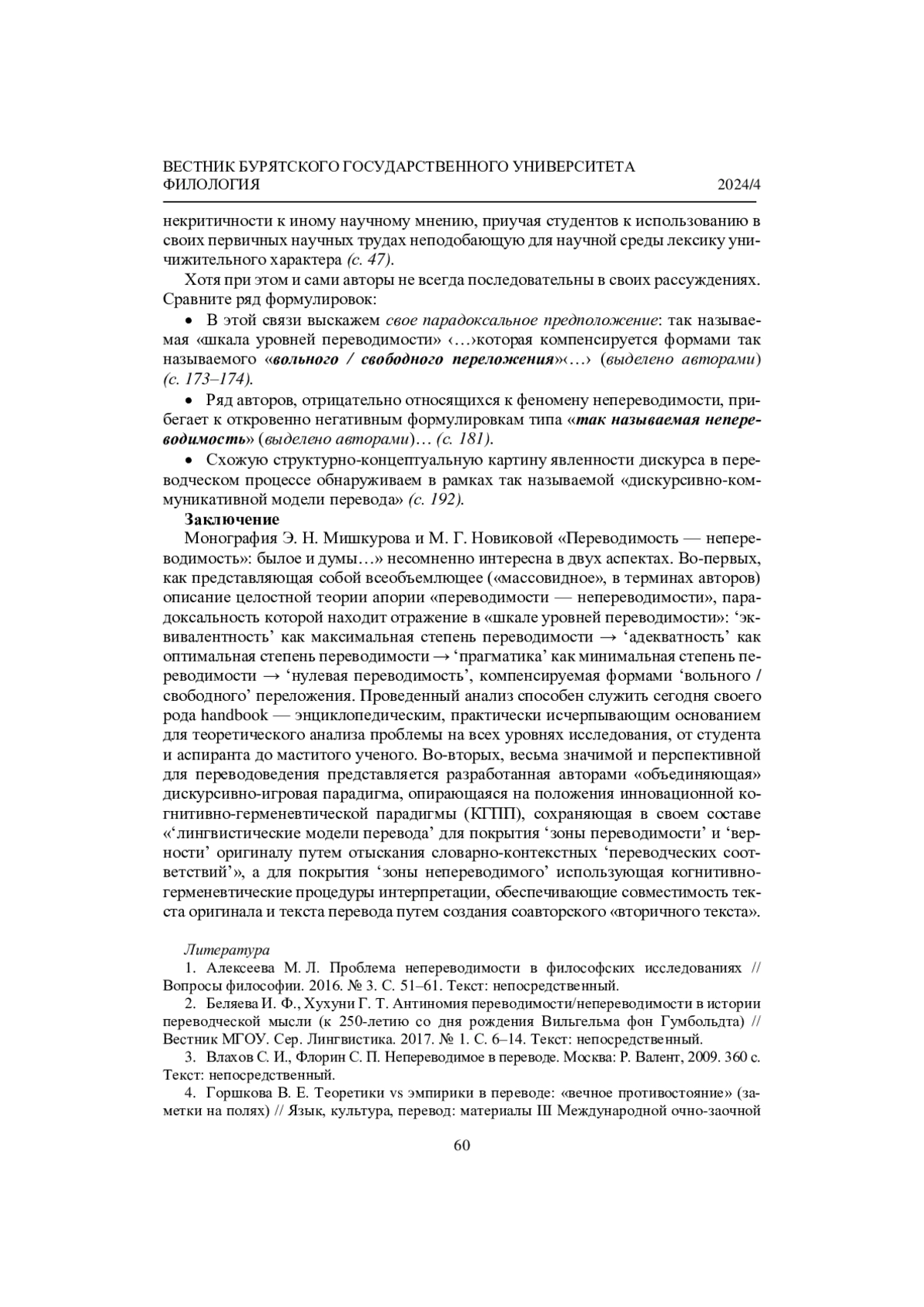 ВЕСТНИК БУРЯТСКОГО ГОСУДАРСТВЕННОГО УНИВЕРСИТЕТА
ФИЛОЛОГИЯ 2024/4

некритичности к иному научному мнению, приучая студентов к использованию в своих первичных научных трудах неподобающую для научной среды лексику уничижительного характера (с. 47).

Хотя при этом и сами авторы не всегда последовательны в своих рассуждениях. Сравните ряд формулировок:

• В этой связи выскажем свое парадоксальное предположение: так называемая «шкала уровней переводимости» ‹…›которая компенсируется формами так называемого «вольного / свободного переложения»‹…› (выделено авторами) (с. 173–174).

• Ряд авторов, отрицательно относящихся к феномену непереводимости, прибегает к откровенно негативным формулировкам типа «так называемая непереводимость» (выделено авторами)… (с. 181).

• Схожую структурно-концептуальную картину явленности дискурса в переводческом процессе обнаруживаем в рамках так называемой «дискурсивно-коммуникативной модели перевода» (с. 192).

Заключение

Монография Э. Н. Мишкурова и М. Г. Новиковой «Переводимость — непереводимость»: былое и думы…» несомненно интересна в двух аспектах. Во-первых, как представляющая собой всеобъемлющее («массовидное», в терминах авторов) описание целостной теории апории «переводимости — непереводимости», парадоксальность которой находит отражение в «шкале уровней переводимости»: ‘эквивалентность’ как максимальная степень переводимости → ‘адекватность’ как оптимальная степень переводимости → ‘прагматика’ как минимальная степень переводимости → ‘нулевая переводимость’, компенсируемая формами ‘вольного / свободного’ переложения. Проведенный анализ способен служить сегодня своего рода handbook — энциклопедическим, практически исчерпывающим основанием для теоретического анализа проблемы на всех уровнях исследования, от студента и аспиранта до маститого ученого. Во-вторых, весьма значимой и перспективной для переводоведения представляется разработанная авторами «объединяющая» дискурсивно-игровая парадигма, опирающаяся на положения инновационной когнитивно-герменевтической парадигмы (КГПП), сохраняющая в своем составе «‘лингвистические модели перевода’ для покрытия ‘зоны переводимости’ и ‘верности’ оригиналу путем отыскания словарно-контекстных ‘переводческих соответствий’», а для покрытия ‘зоны непереводимого’ использующая когнитивно-герменевтические процедуры интерпретации, обеспечивающие совместимость текста оригинала и текста перевода путем создания соавторского «вторичного текста».

Литература

1. Алексеева М. Л. Проблема непереводимости в философских исследованиях // Вопросы философии. 2016. № 3. С. 51–61. Текст: непосредственный.

2. Беляева И. Ф., Хухуни Г. Т. Антиномия переводимости/непереводимости в истории переводческой мысли (к 250-летию со дня рождения Вильгельма фон Гумбольдта) // Вестник МГОУ. Сер. Лингвистика. 2017. № 1. С. 6–14. Текст: непосредственный.

3. Влахов С. И., Флорин С. П. Непереводимое в переводе. Москва: Р. Валент, 2009. 360 с. Текст: непосредственный.

4. Горшкова В. Е. Теоретики vs эмпирики в переводе: «вечное противостояние» (заметки на полях) // Язык, культура, перевод: материалы III Международной очно-заочной

60